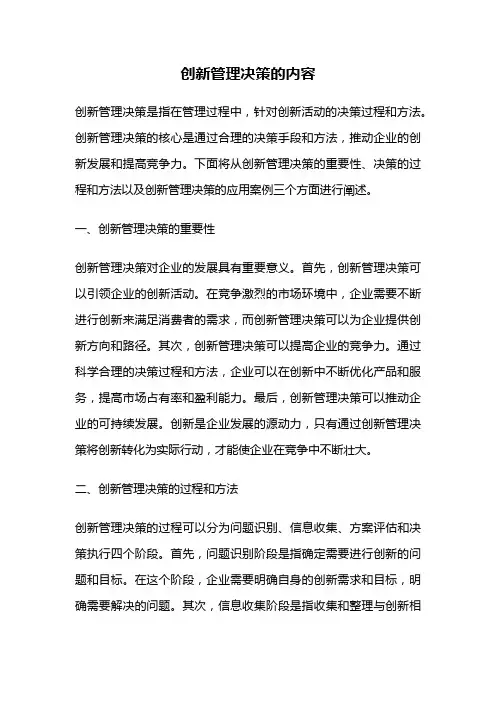 创新管理决策的内容

创新管理决策是指在管理过程中，针对创新活动的决策过程和方法。创新管理决策的核心是通过合理的决策手段和方法，推动企业的创新发展和提高竞争力。下面将从创新管理决策的重要性、决策的过程和方法以及创新管理决策的应用案例三个方面进行阐述。

一、创新管理决策的重要性

创新管理决策对企业的发展具有重要意义。首先，创新管理决策可以引领企业的创新活动。在竞争激烈的市场环境中，企业需要不断进行创新来满足消费者的需求，而创新管理决策可以为企业提供创新方向和路径。其次，创新管理决策可以提高企业的竞争力。通过科学合理的决策过程和方法，企业可以在创新中不断优化产品和服务，提高市场占有率和盈利能力。最后，创新管理决策可以推动企业的可持续发展。创新是企业发展的源动力，只有通过创新管理决策将创新转化为实际行动，才能使企业在竞争中不断壮大。

二、创新管理决策的过程和方法

创新管理决策的过程可以分为问题识别、信息收集、方案评估和决策执行四个阶段。首先，问题识别阶段是指确定需要进行创新的问题和目标。在这个阶段，企业需要明确自身的创新需求和目标，明确需要解决的问题。其次，信息收集阶段是指收集和整理与创新相